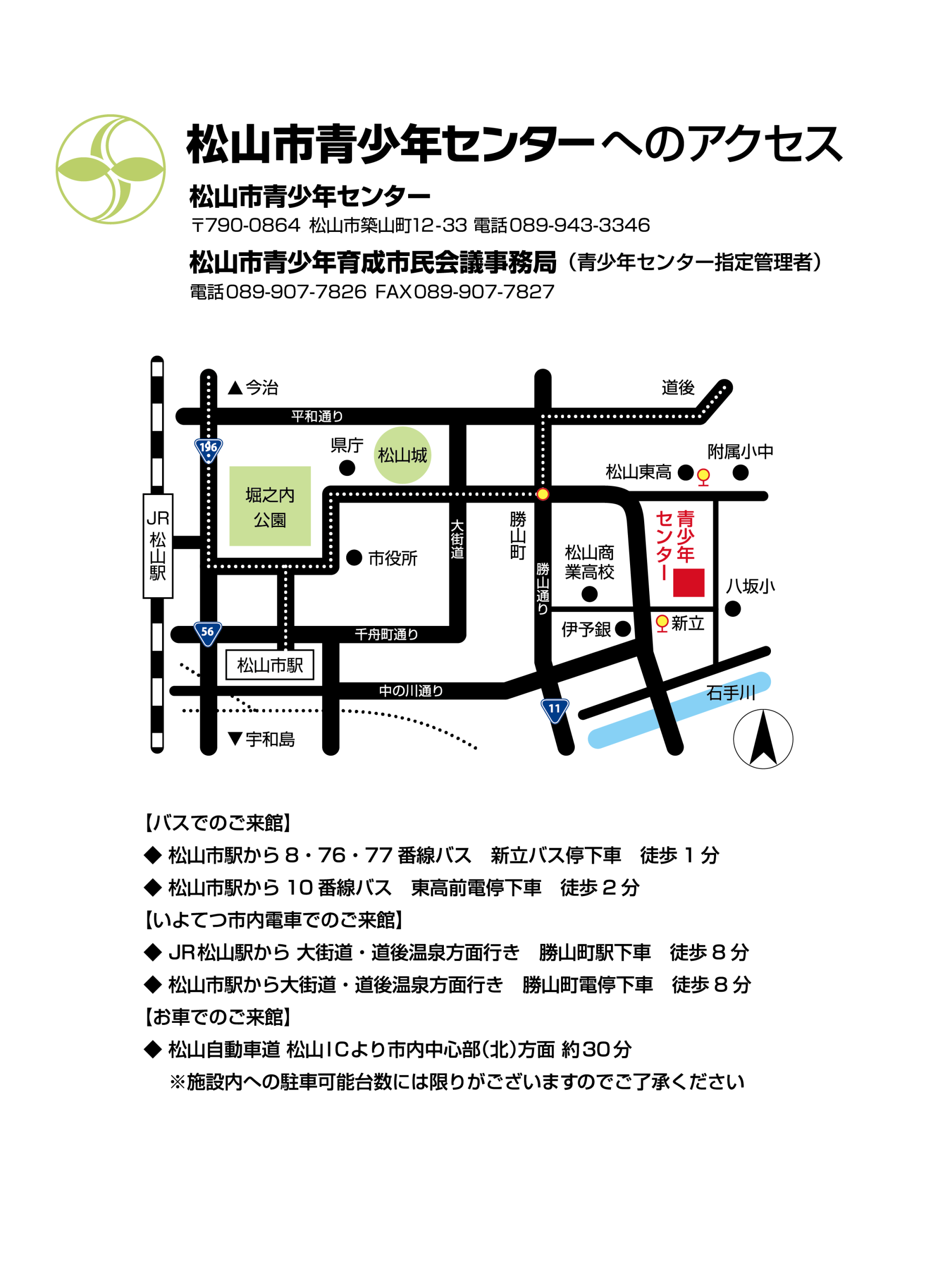 松山市青少年センターへのアクセス

松山市青少年センター
〒790-0864 松山市築山町12-33 電話089-943-3346

松山市青少年育成市民会議事務局（青少年センター指定管理者）
電話089-907-7826 FAX089-907-7827

▲今治
道後
平和通り
196
県庁
松山城
附属小中
松山東高
堀之内公園
JR松山駅
市役所
大街道
勝山町
勝山通り
松山商業高校
青少年センター
八坂小
56
千舟町通り
伊予銀
新立
松山市駅
中の川通り
石手川
11
▼宇和島

【バスでのご来館】
◆ 松山市駅から 8・76・77 番線バス　新立バス停下車　徒歩 1 分
◆ 松山市駅から 10 番線バス　東高前電停下車　徒歩 2 分
【いよてつ市内電車でのご来館】
◆ JR松山駅から 大街道・道後温泉方面行き　勝山町駅下車　徒歩 8 分
◆ 松山市駅から大街道・道後温泉方面行き　勝山町電停下車　徒歩 8 分
【お車でのご来館】
◆ 松山自動車道 松山ICより市内中心部(北)方面 約30分
※施設内への駐車可能台数には限りがございますのでご了承ください